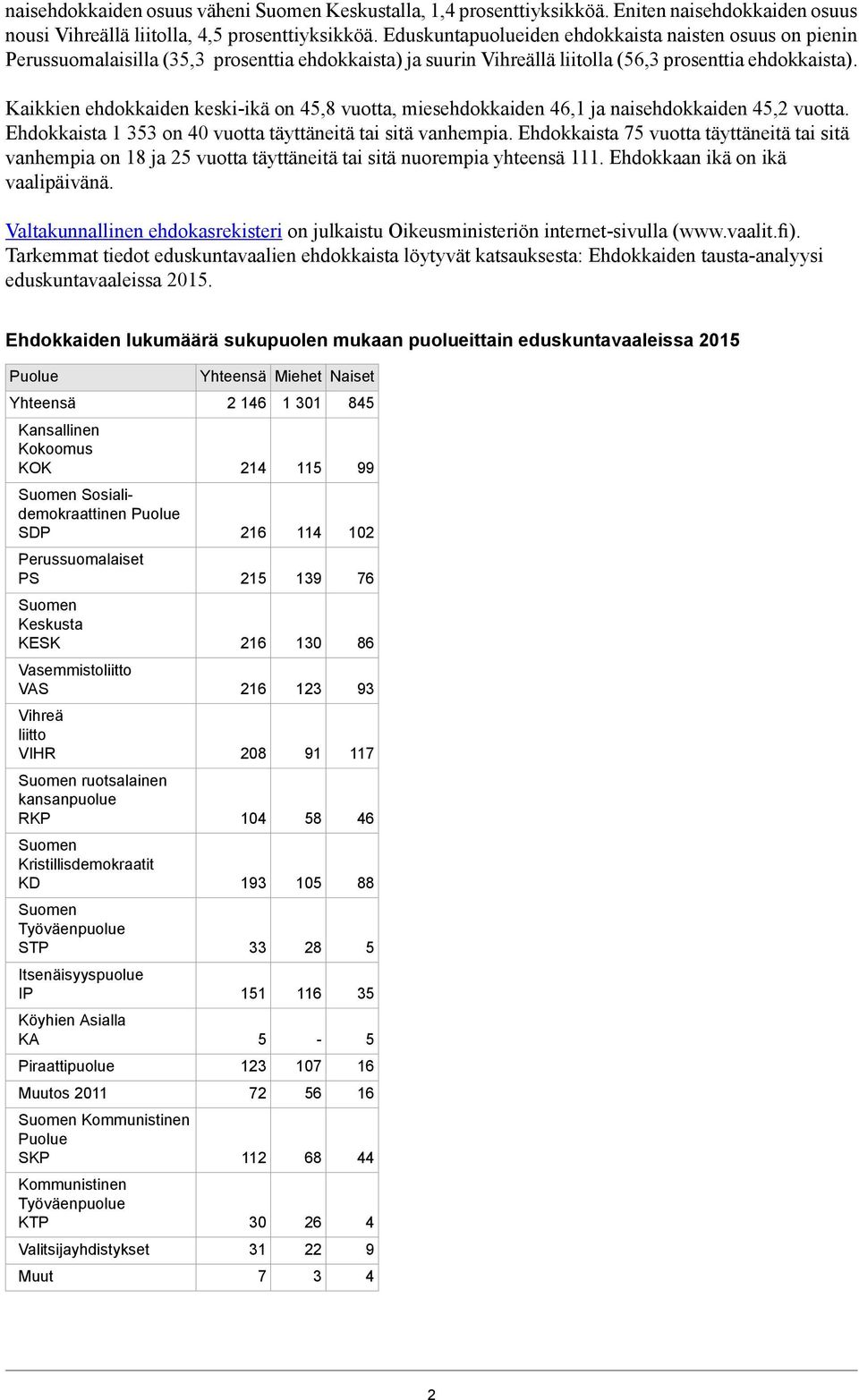 naisehdokkaiden osuus väheni Suomen Keskustalla, 1,4 prosenttiyksikköä. Eniten naisehdokkaiden osuus nousi Vihreällä liitolla, 4,5 prosenttiyksikköä. Eduskuntapuolueiden ehdokkaista naisten osuus on pienin Perussuomalaisilla (35,3 prosenttia ehdokkaista) ja suurin Vihreällä liitolla (56,3 prosenttia ehdokkaista).

Kaikkien ehdokkaiden keski-ikä on 45,8 vuotta, miesehdokkaiden 46,1 ja naisehdokkaiden 45,2 vuotta. Ehdokkaista 1 353 on 40 vuotta täyttäneitä tai sitä vanhempia. Ehdokkaista 75 vuotta täyttäneitä tai sitä vanhempia on 18 ja 25 vuotta täyttäneitä tai sitä nuorempia yhteensä 111. Ehdokkaan ikä on ikä vaalipäivänä.

Valtakunnallinen ehdokasrekisteri on julkaistu Oikeusministeriön internet-sivulla (www.vaalit.fi). Tarkemmat tiedot eduskuntavaalien ehdokkaista löytyvät katsauksesta: Ehdokkaiden tausta-analyysi eduskuntavaaleissa 2015.

Ehdokkaiden lukumäärä sukupuolen mukaan puolueittain eduskuntavaaleissa 2015

| Puolue | Yhteensä | Miehet | Naiset |
|---|---|---|---|
| Yhteensä | 2 146 | 1 301 | 845 |
| Kansallinen Kokoomus KOK | 214 | 115 | 99 |
| Suomen Sosialidemokraattinen Puolue SDP | 216 | 114 | 102 |
| Perussuomalaiset PS | 215 | 139 | 76 |
| Suomen Keskusta KESK | 216 | 130 | 86 |
| Vasemmistoliitto VAS | 216 | 123 | 93 |
| Vihreä liitto VIHR | 208 | 91 | 117 |
| Suomen ruotsalainen kansanpuolue RKP | 104 | 58 | 46 |
| Suomen Kristillisdemokraatit KD | 193 | 105 | 88 |
| Suomen Työväenpuolue STP | 33 | 28 | 5 |
| Itsenäisyyspuolue IP | 151 | 116 | 35 |
| Köyhien Asialla KA | 5 | - | 5 |
| Piraattipuolue | 123 | 107 | 16 |
| Muutos 2011 | 72 | 56 | 16 |
| Suomen Kommunistinen Puolue SKP | 112 | 68 | 44 |
| Kommunistinen Työväenpuolue KTP | 30 | 26 | 4 |
| Valitsijayhdistykset | 31 | 22 | 9 |
| Muut | 7 | 3 | 4 |

2